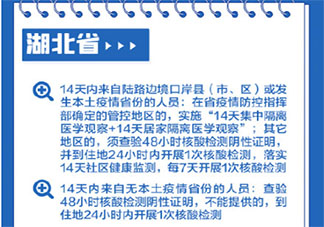 湖北省

14天内来自陆路边境口岸县（市、区）或发生本土疫情省份的人员：在省疫情防控指挥部确定的管控地区的，实施“14天集中隔离医学观察+14天居家隔离医学观察”；其它地区的，须查验48小时核酸检测阴性证明，并到住地24小时内开展1次核酸检测，落实14天社区健康监测，每7天开展1次核酸检测

14天内来自无本土疫情省份的人员：查验48小时核酸检测阴性证明，不能提供的，到住地24小时内开展1次核酸检测